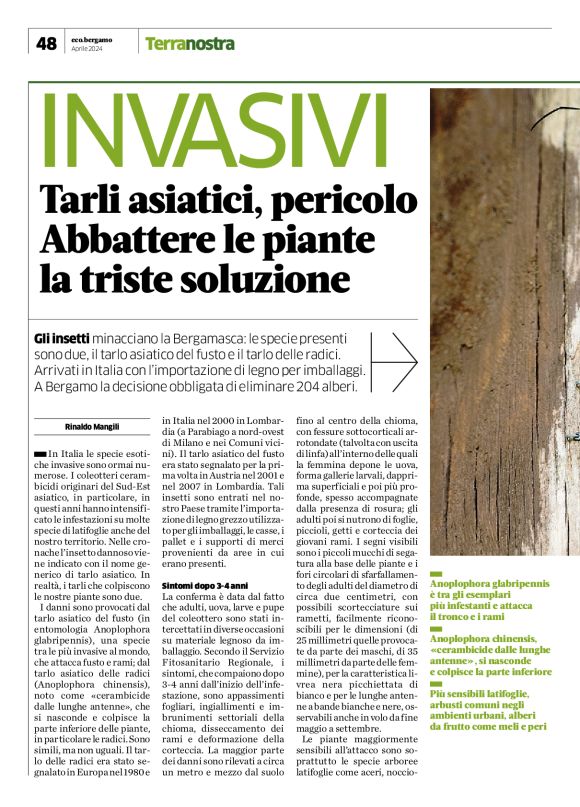 48 eco.bergamo Aprile 2024 Terranostra

INVASIVI

Tarli asiatici, pericolo Abbattere le piante la triste soluzione

Gli insetti minacciano la Bergamasca: le specie presenti sono due, il tarlo asiatico del fusto e il tarlo delle radici. Arrivati in Italia con l'importazione di legno per imballaggi. A Bergamo la decisione obbligata di eliminare 204 alberi.

Rinaldo Mangili

In Italia le specie esotiche invasive sono ormai numerose. I coleotteri cerambicidi originari del Sud-Est asiatico, in particolare, in questi anni hanno intensificato le infestazioni su molte specie di latifoglie anche del nostro territorio. Nelle cronache l'insetto dannoso viene indicato con il nome generico di tarlo asiatico. In realtà, i tarli che colpiscono le nostre piante sono due.

I danni sono provocati dal tarlo asiatico del fusto (in entomologia Anoplophora glabripennis), una specie tra le più invasive al mondo, che attacca fusto e rami; dal tarlo asiatico delle radici (Anoplophora chinensis), noto come «cerambicide dalle lunghe antenne», che si nasconde e colpisce la parte inferiore delle piante, in particolare le radici. Sono simili, ma non uguali. Il tarlo delle radici era stato segnalato in Europa nel 1980 e in Italia nel 2000 in Lombardia (a Parabiago a nord-ovest di Milano e nei Comuni vicini). Il tarlo asiatico del fusto era stato segnalato per la prima volta in Austria nel 2001 e nel 2007 in Lombardia. Tali insetti sono entrati nel nostro Paese tramite l'importazione di legno grezzo utilizzato per gli imballaggi, le casse, i pallet e i supporti di merci provenienti da aree in cui erano presenti.

Sintomi dopo 3-4 anni
La conferma è data dal fatto che adulti, uova, larve e pupe del coleottero sono stati intercettati in diverse occasioni su materiale legnoso da imballaggio. Secondo il Servizio Fitosanitario Regionale, i sintomi, che compaiono dopo 3-4 anni dall'inizio dell'infestazione, sono appassimenti fogliari, ingiallimenti e imbrunimenti settoriali della chioma, disseccamento dei rami e deformazione della corteccia. La maggior parte dei danni sono rilevati a circa un metro e mezzo dal suolo fino al centro della chioma, con fessure sottocorticali arrotondate (talvolta con uscita di linfa) all'interno delle quali la femmina depone le uova, forma gallerie larvali, dapprima superficiali e poi più profonde, spesso accompagnate dalla presenza di rosura; gli adulti poi si nutrono di foglie, piccioli, getti e corteccia dei giovani rami. I segni visibili sono i piccoli mucchi di segatura alla base delle piante e i fori circolari di sfarfallamento degli adulti del diametro di circa due centimetri, con possibili scortecciature sui rametti, facilmente riconoscibili per le dimensioni (di 25 millimetri quelle provocate da parte dei maschi, di 35 millimetri da parte delle femmine), per la caratteristica livrea nera picchiettata di bianco e per le lunghe antenne a bande bianche e nere, osservabili anche in volo da fine maggio a settembre.

Le piante maggiormente sensibili all'attacco sono soprattutto le specie arboree latifoglie come aceri, noccio-

Anoplophora glabripennis è tra gli esemplari più infestanti e attacca il tronco e i rami

Anoplophora chinensis, «cerambicide dalle lunghe antenne», si nasconde e colpisce la parte inferiore

Più sensibili latifoglie, arbusti comuni negli ambienti urbani, alberi da frutto come meli e peri